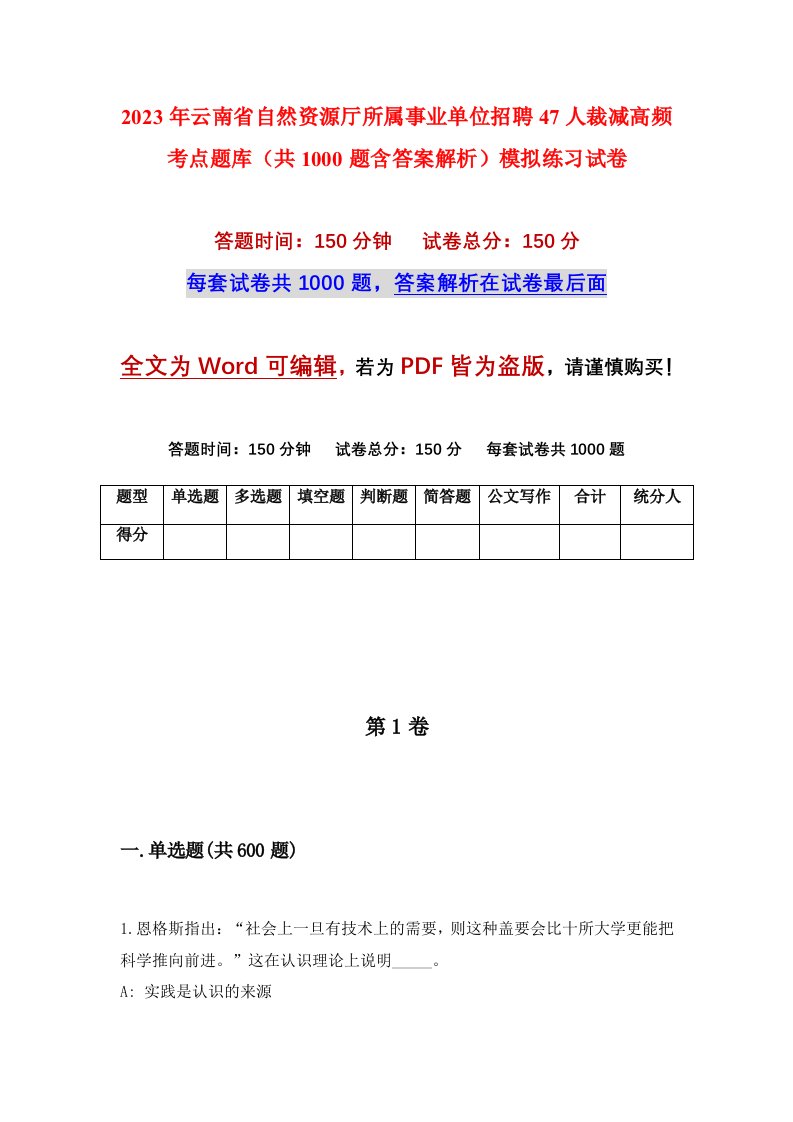 2023年云南省自然资源厅所属事业单位招聘47人裁减高频考点题库（共1000题含答案解析）模拟练习试卷

答题时间：150分钟　试卷总分：150分

每套试卷共1000题，答案解析在试卷最后面

全文为Word可编辑，若为PDF皆为盗版，请谨慎购买！

答题时间：150分钟　试卷总分：150分　每套试卷共1000题

| 题型 | 单选题 | 多选题 | 填空题 | 判断题 | 简答题 | 公文写作 | 合计 | 统分人 |
|---|---|---|---|---|---|---|---|---|
| 得分 | | | | | | | | |

第1卷

一.单选题(共600题)

1.恩格斯指出：“社会上一旦有技术上的需要，则这种盖要会比十所大学更能把科学推向前进。”这在认识理论上说明_____。

A: 实践是认识的来源